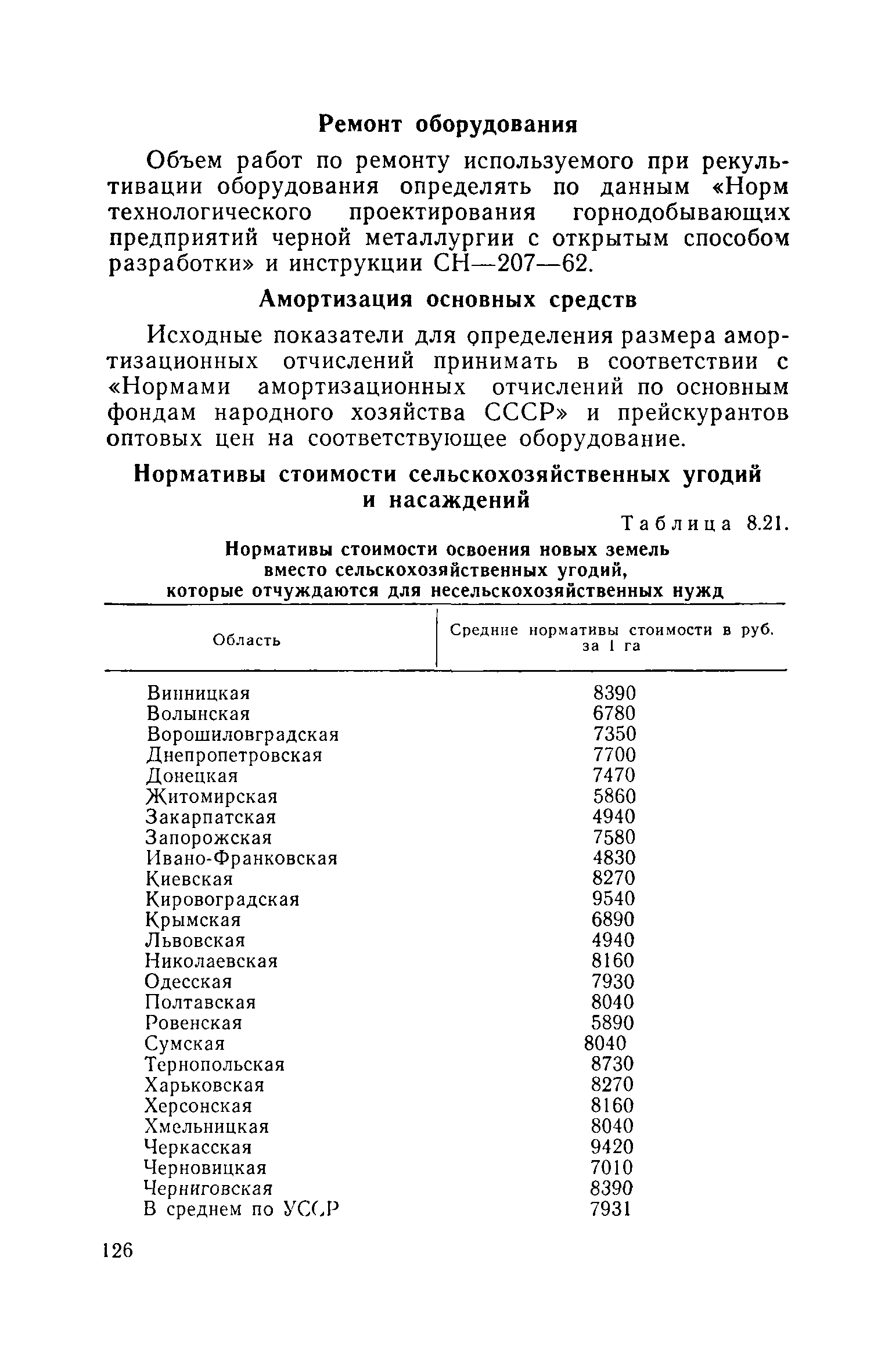 Ремонт оборудования

Объем работ по ремонту используемого при рекультивации оборудования определять по данным «Норм технологического проектирования горнодобывающих предприятий черной металлургии с открытым способом разработки» и инструкции СН—207—62.

Амортизация основных средств

Исходные показатели для определения размера амортизационных отчислений принимать в соответствии с «Нормами амортизационных отчислений по основным фондам народного хозяйства СССР» и прейскурантов оптовых цен на соответствующее оборудование.

Нормативы стоимости сельскохозяйственных угодий и насаждений

Таблица 8.21.

Нормативы стоимости освоения новых земель вместо сельскохозяйственных угодий, которые отчуждаются для несельскохозяйственных нужд

| Область | Средние нормативы стоимости в руб. за 1 га |
|---|---|
| Винницкая | 8390 |
| Волынская | 6780 |
| Ворошиловградская | 7350 |
| Днепропетровская | 7700 |
| Донецкая | 7470 |
| Житомирская | 5860 |
| Закарпатская | 4940 |
| Запорожская | 7580 |
| Ивано-Франковская | 4830 |
| Киевская | 8270 |
| Кировоградская | 9540 |
| Крымская | 6890 |
| Львовская | 4940 |
| Николаевская | 8160 |
| Одесская | 7930 |
| Полтавская | 8040 |
| Ровенская | 5890 |
| Сумская | 8040 |
| Тернопольская | 8730 |
| Харьковская | 8270 |
| Херсонская | 8160 |
| Хмельницкая | 8040 |
| Черкасская | 9420 |
| Черновицкая | 7010 |
| Черниговская | 8390 |
| В среднем по УССР | 7931 |

126